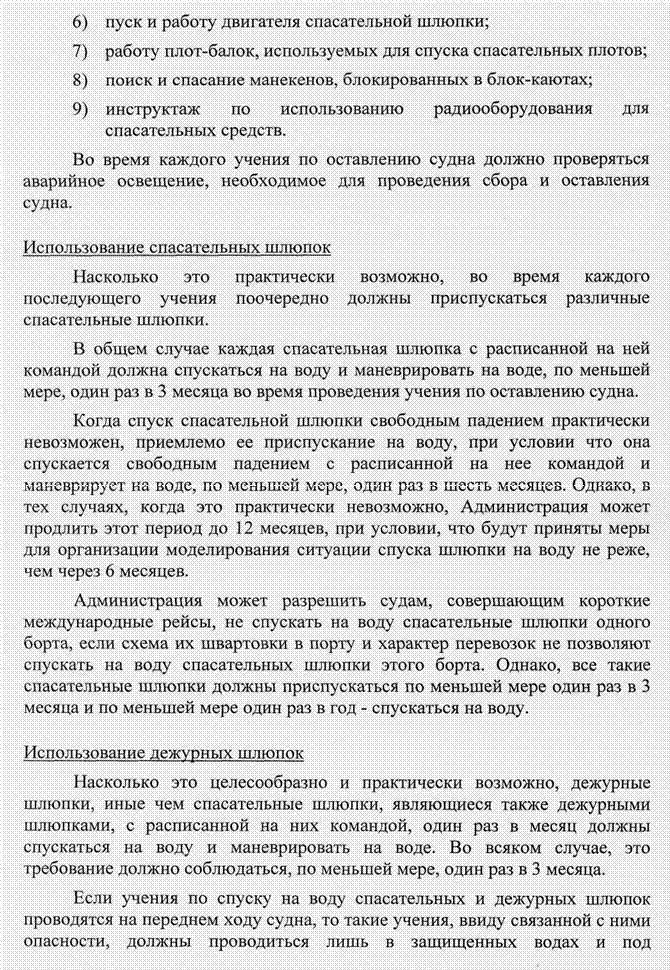 6) пуск и работу двигателя спасательной шлюпки;

7) работу плот-балок, используемых для спуска спасательных плотов;

8) поиск и спасание манекенов, блокированных в блок-каютах;

9) инструктаж по использованию радиооборудования для спасательных средств.

Во время каждого учения по оставлению судна должно проверяться аварийное освещение, необходимое для проведения сбора и оставления судна.

Использование спасательных шлюпок

Насколько это практически возможно, во время каждого последующего учения поочередно должны приспускаться различные спасательные шлюпки.

В общем случае каждая спасательная шлюпка с расписанной на ней командой должна спускаться на воду и маневрировать на воде, по меньшей мере, один раз в 3 месяца во время проведения учения по оставлению судна.

Когда спуск спасательной шлюпки свободным падением практически невозможен, приемлемо ее приспускание на воду, при условии что она спускается свободным падением с расписанной на нее командой и маневрирует на воде, по меньшей мере, один раз в шесть месяцев. Однако, в тех случаях, когда это практически невозможно, Администрация может продлить этот период до 12 месяцев, при условии, что будут приняты меры для организации моделирования ситуации спуска шлюпки на воду не реже, чем через 6 месяцев.

Администрация может разрешить судам, совершающим короткие международные рейсы, не спускать на воду спасательные шлюпки одного борта, если схема их швартовки в порту и характер перевозок не позволяют спускать на воду спасательных шлюпки этого борта. Однако, все такие спасательные шлюпки должны приспускаться по меньшей мере один раз в 3 месяца и по меньшей мере один раз в год - спускаться на воду.

Использование дежурных шлюпок

Насколько это целесообразно и практически возможно, дежурные шлюпки, иные чем спасательные шлюпки, являющиеся также дежурными шлюпками, с расписанной на них командой, один раз в месяц должны спускаться на воду и маневрировать на воде. Во всяком случае, это требование должно соблюдаться, по меньшей мере, один раз в 3 месяца.

Если учения по спуску на воду спасательных и дежурных шлюпок проводятся на переднем ходу судна, то такие учения, ввиду связанной с ними опасности, должны проводиться лишь в защищенных водах и под